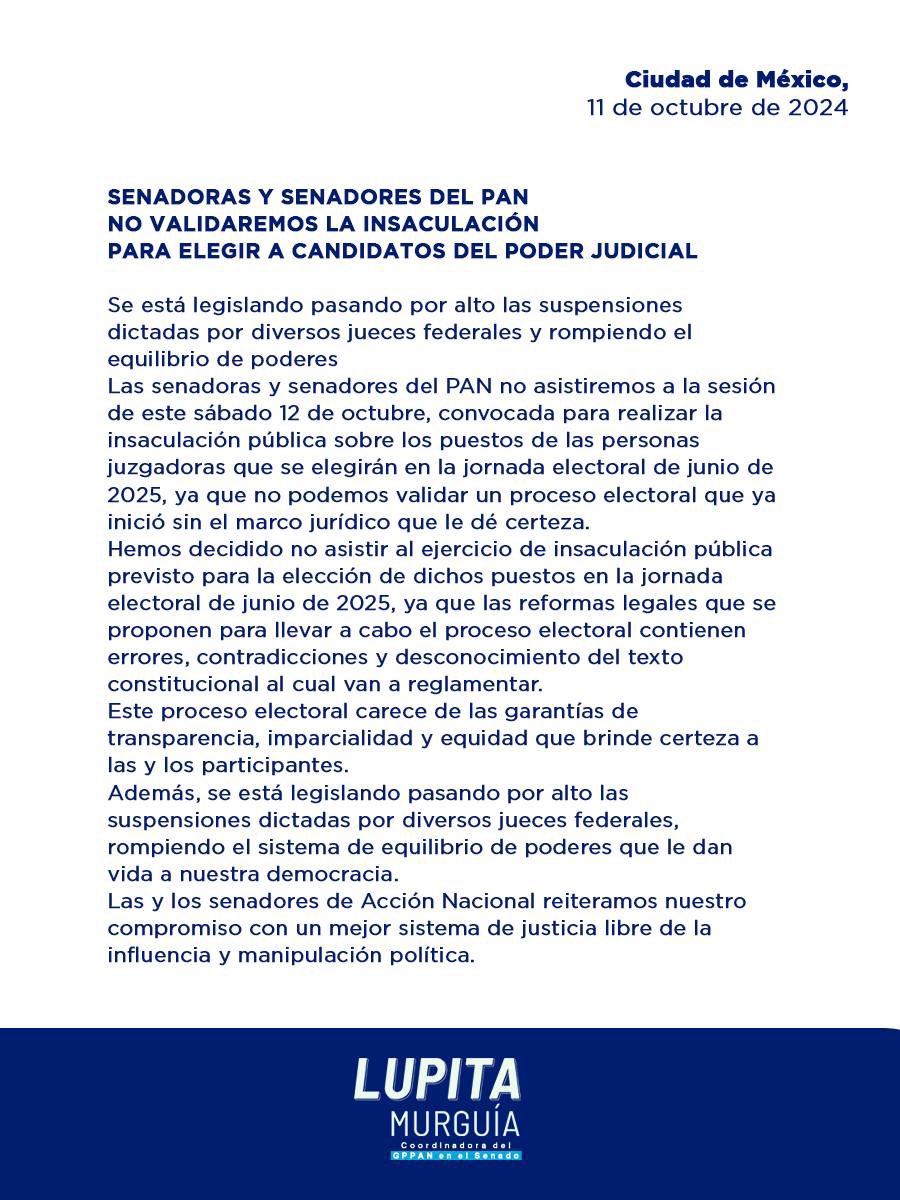 Ciudad de México,
11 de octubre de 2024

SENADORAS Y SENADORES DEL PAN
NO VALIDAREMOS LA INSACULACIÓN
PARA ELEGIR A CANDIDATOS DEL PODER JUDICIAL

Se está legislando pasando por alto las suspensiones dictadas por diversos jueces federales y rompiendo el equilibrio de poderes
Las senadoras y senadores del PAN no asistiremos a la sesión de este sábado 12 de octubre, convocada para realizar la insaculación pública sobre los puestos de las personas juzgadoras que se elegirán en la jornada electoral de junio de 2025, ya que no podemos validar un proceso electoral que ya inició sin el marco jurídico que le dé certeza.
Hemos decidido no asistir al ejercicio de insaculación pública previsto para la elección de dichos puestos en la jornada electoral de junio de 2025, ya que las reformas legales que se proponen para llevar a cabo el proceso electoral contienen errores, contradicciones y desconocimiento del texto constitucional al cual van a reglamentar.
Este proceso electoral carece de las garantías de transparencia, imparcialidad y equidad que brinde certeza a las y los participantes.
Además, se está legislando pasando por alto las suspensiones dictadas por diversos jueces federales, rompiendo el sistema de equilibrio de poderes que le dan vida a nuestra democracia.
Las y los senadores de Acción Nacional reiteramos nuestro compromiso con un mejor sistema de justicia libre de la influencia y manipulación política.

LUPITA
MURGUÍA
Coordinadora del
GPPAN en el Senado